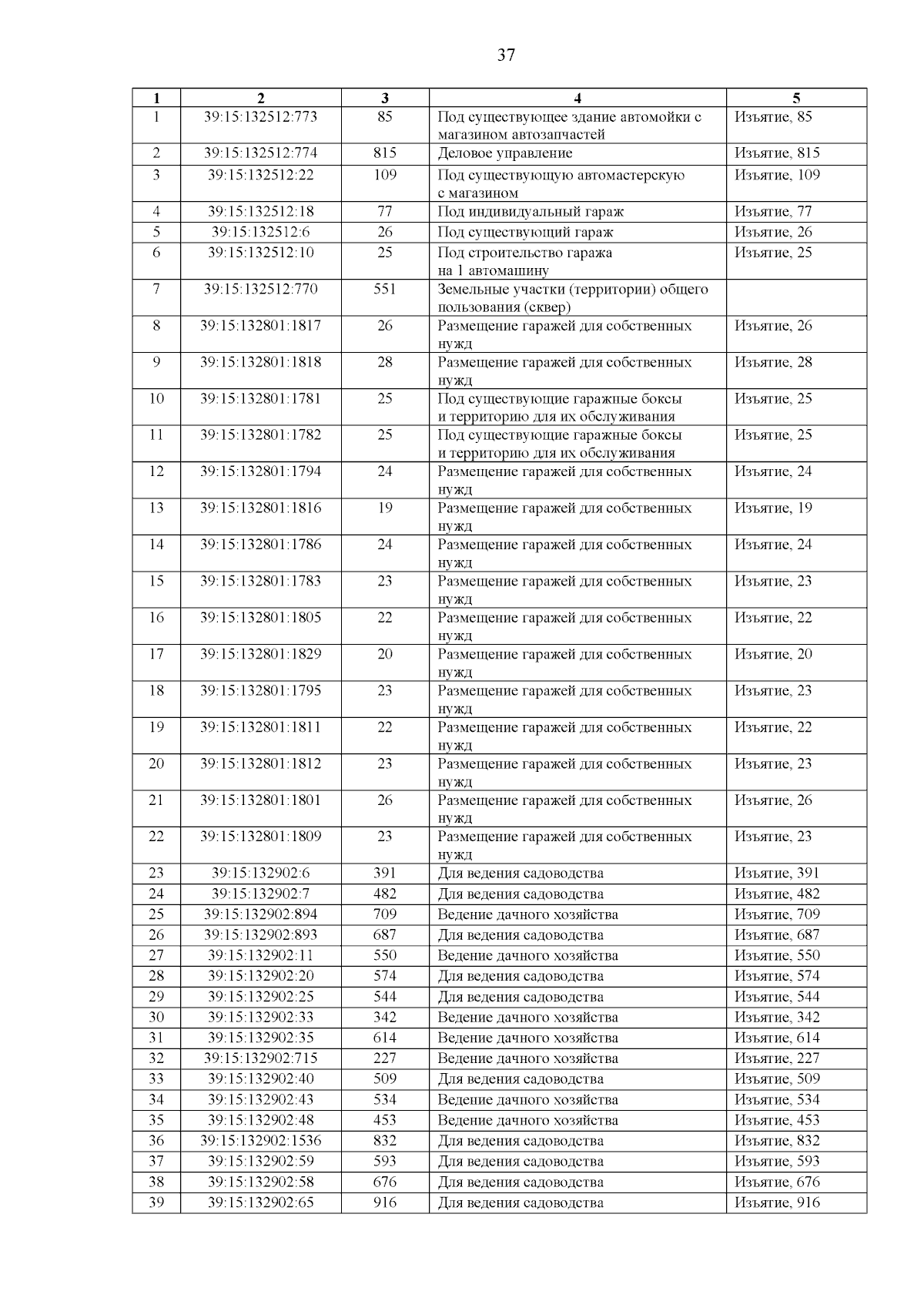 37

| 1 | 2 | 3 | 4 | 5 |
|---|---|---|---|---|
| 1 | 39:15:132512:773 | 85 | Под существующее здание автомойки с магазином автозапчастей | Изъятие, 85 |
| 2 | 39:15:132512:774 | 815 | Деловое управление | Изъятие, 815 |
| 3 | 39:15:132512:22 | 109 | Под существующую автомастерскую с магазином | Изъятие, 109 |
| 4 | 39:15:132512:18 | 77 | Под индивидуальный гараж | Изъятие, 77 |
| 5 | 39:15:132512:6 | 26 | Под существующий гараж | Изъятие, 26 |
| 6 | 39:15:132512:10 | 25 | Под строительство гаража на 1 автомашину | Изъятие, 25 |
| 7 | 39:15:132512:770 | 551 | Земельные участки (территории) общего пользования (сквер) | |
| 8 | 39:15:132801:1817 | 26 | Размещение гаражей для собственных нужд | Изъятие, 26 |
| 9 | 39:15:132801:1818 | 28 | Размещение гаражей для собственных нужд | Изъятие, 28 |
| 10 | 39:15:132801:1781 | 25 | Под существующие гаражные боксы и территорию для их обслуживания | Изъятие, 25 |
| 11 | 39:15:132801:1782 | 25 | Под существующие гаражные боксы и территорию для их обслуживания | Изъятие, 25 |
| 12 | 39:15:132801:1794 | 24 | Размещение гаражей для собственных нужд | Изъятие, 24 |
| 13 | 39:15:132801:1816 | 19 | Размещение гаражей для собственных нужд | Изъятие, 19 |
| 14 | 39:15:132801:1786 | 24 | Размещение гаражей для собственных нужд | Изъятие, 24 |
| 15 | 39:15:132801:1783 | 23 | Размещение гаражей для собственных нужд | Изъятие, 23 |
| 16 | 39:15:132801:1805 | 22 | Размещение гаражей для собственных нужд | Изъятие, 22 |
| 17 | 39:15:132801:1829 | 20 | Размещение гаражей для собственных нужд | Изъятие, 20 |
| 18 | 39:15:132801:1795 | 23 | Размещение гаражей для собственных нужд | Изъятие, 23 |
| 19 | 39:15:132801:1811 | 22 | Размещение гаражей для собственных нужд | Изъятие, 22 |
| 20 | 39:15:132801:1812 | 23 | Размещение гаражей для собственных нужд | Изъятие, 23 |
| 21 | 39:15:132801:1801 | 26 | Размещение гаражей для собственных нужд | Изъятие, 26 |
| 22 | 39:15:132801:1809 | 23 | Размещение гаражей для собственных нужд | Изъятие, 23 |
| 23 | 39:15:132902:6 | 391 | Для ведения садоводства | Изъятие, 391 |
| 24 | 39:15:132902:7 | 482 | Для ведения садоводства | Изъятие, 482 |
| 25 | 39:15:132902:894 | 709 | Ведение дачного хозяйства | Изъятие, 709 |
| 26 | 39:15:132902:893 | 687 | Для ведения садоводства | Изъятие, 687 |
| 27 | 39:15:132902:11 | 550 | Ведение дачного хозяйства | Изъятие, 550 |
| 28 | 39:15:132902:20 | 574 | Для ведения садоводства | Изъятие, 574 |
| 29 | 39:15:132902:25 | 544 | Для ведения садоводства | Изъятие, 544 |
| 30 | 39:15:132902:33 | 342 | Ведение дачного хозяйства | Изъятие, 342 |
| 31 | 39:15:132902:35 | 614 | Ведение дачного хозяйства | Изъятие, 614 |
| 32 | 39:15:132902:715 | 227 | Ведение дачного хозяйства | Изъятие, 227 |
| 33 | 39:15:132902:40 | 509 | Для ведения садоводства | Изъятие, 509 |
| 34 | 39:15:132902:43 | 534 | Ведение дачного хозяйства | Изъятие, 534 |
| 35 | 39:15:132902:48 | 453 | Ведение дачного хозяйства | Изъятие, 453 |
| 36 | 39:15:132902:1536 | 832 | Для ведения садоводства | Изъятие, 832 |
| 37 | 39:15:132902:59 | 593 | Для ведения садоводства | Изъятие, 593 |
| 38 | 39:15:132902:58 | 676 | Для ведения садоводства | Изъятие, 676 |
| 39 | 39:15:132902:65 | 916 | Для ведения садоводства | Изъятие, 916 |